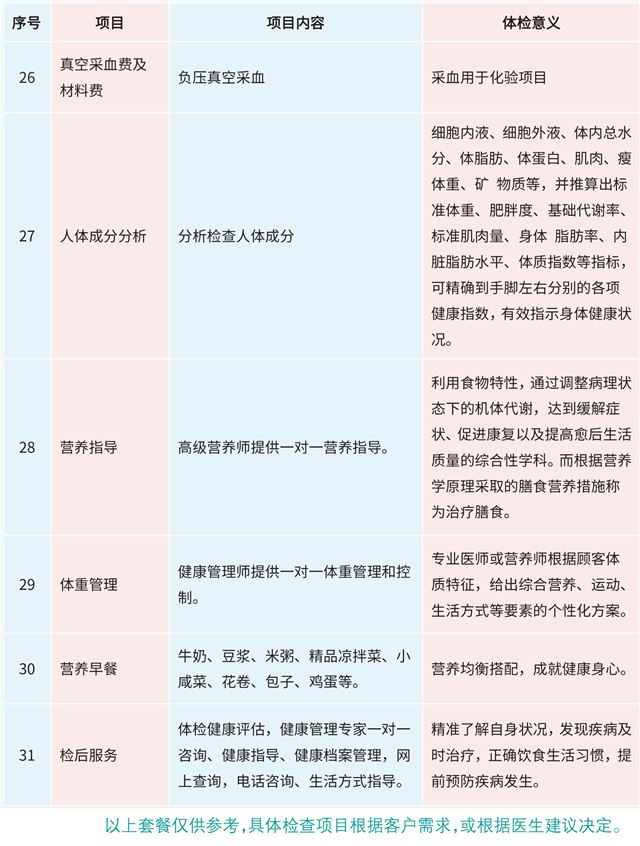 | 序号 | 项目 | 项目内容 | 体检意义 |
|---|---|---|---|
| 26 | 真空采血费及材料费 | 负压真空采血 | 采血用于化验项目 |
| 27 | 人体成分分析 | 分析检查人体成分 | 细胞内液、细胞外液、体内总水分、体脂肪、体蛋白、肌肉、瘦体重、矿 物质等，并推算出标准体重、肥胖度、基础代谢率、标准肌肉量、身体 脂肪率、内脏脂肪水平、体质指数等指标，可精确到手脚左右分别的各项健康指数，有效指示身体健康状况。 |
| 28 | 营养指导 | 高级营养师提供一对一营养指导。 | 利用食物特性，通过调整病理状态下的机体代谢，达到缓解症状、促进康复以及提高愈后生活质量的综合性学科。而根据营养学原理采取的膳食营养措施称为治疗膳食。 |
| 29 | 体重管理 | 健康管理师提供一对一体重管理和控制。 | 专业医师或营养师根据顾客体质特征，给出综合营养、运动、生活方式等要素的个性化方案。 |
| 30 | 营养早餐 | 牛奶、豆浆、米粥、精品凉拌菜、小咸菜、花卷、包子、鸡蛋等。 | 营养均衡搭配，成就健康身心。 |
| 31 | 检后服务 | 体检健康评估，健康管理专家一对一咨询、健康指导、健康档案管理，网上查询，电话咨询、生活方式指导。 | 精准了解自身状况，发现疾病及时治疗，正确饮食生活习惯，提前预防疾病发生。 |

以上套餐仅供参考，具体检查项目根据客户需求，或根据医生建议决定。